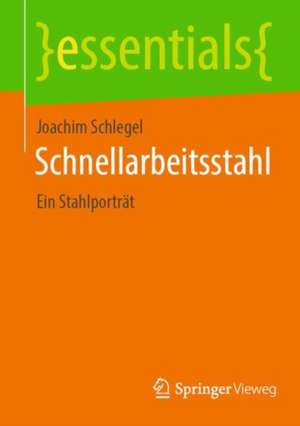 }essentials{

Joachim Schlegel

Schnellarbeitsstahl

Ein Stahlporträt

Springer Vieweg